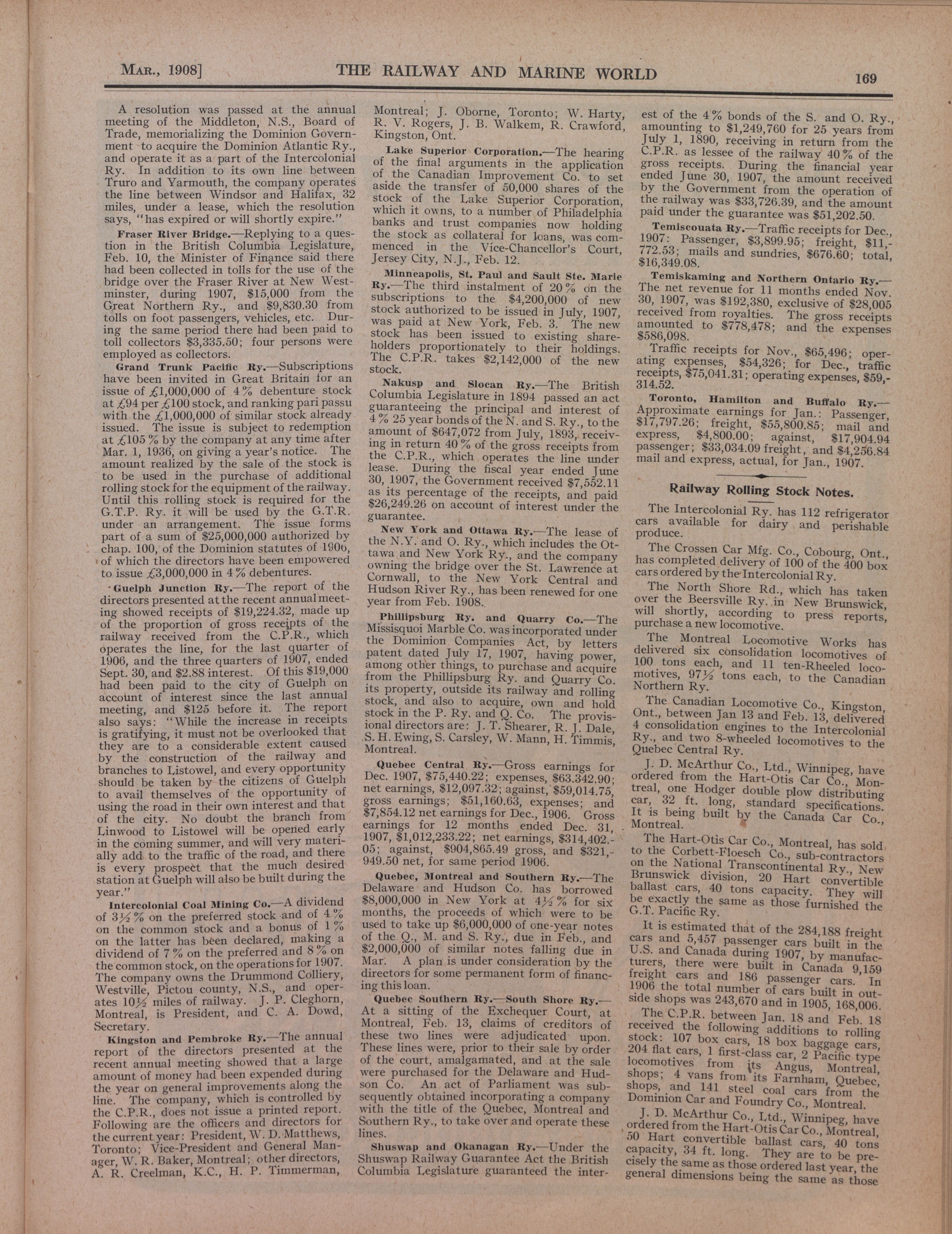 MAR., 1908] THE RAILWAY AND MARINE WORLD 169

A resolution was passed at the annual meeting of the Middleton, N.S., Board of Trade, memorializing the Dominion Government to acquire the Dominion Atlantic Ry., and operate it as a part of the Intercolonial Ry. In addition to its own line between Truro and Yarmouth, the company operates the line between Windsor and Halifax, 32 miles, under a lease, which the resolution says, "has expired or will shortly expire."

Fraser River Bridge.—Replying to a question in the British Columbia Legislature, Feb. 10, the Minister of Finance said there had been collected in tolls for the use of the bridge over the Fraser River at New Westminster, during 1907, $15,000 from the Great Northern Ry., and $9,830.30 from tolls on foot passengers, vehicles, etc. During the same period there had been paid to toll collectors $3,335.50; four persons were employed as collectors.

Grand Trunk Pacific Ry.—Subscriptions have been invited in Great Britain for an issue of £1,000,000 of 4% debenture stock at £94 per £100 stock, and ranking pari passu with the £1,000,000 of similar stock already issued. The issue is subject to redemption at £105% by the company at any time after Mar. 1, 1936, on giving a year's notice. The amount realized by the sale of the stock is to be used in the purchase of additional rolling stock for the equipment of the railway. Until this rolling stock is required for the G.T.P. Ry. it will be used by the G.T.R. under an arrangement. The issue forms part of a sum of $25,000,000 authorized by chap. 100, of the Dominion statutes of 1906, of which the directors have been empowered to issue £3,000,000 in 4% debentures.

Guelph Junction Ry.—The report of the directors presented at the recent annual meeting showed receipts of $19,224.32, made up of the proportion of gross receipts of the railway received from the C.P.R., which operates the line, for the last quarter of 1906, and the three quarters of 1907, ended Sept. 30, and $2.88 interest. Of this $19,000 had been paid to the city of Guelph on account of interest since the last annual meeting, and $125 before it. The report also says: "While the increase in receipts is gratifying, it must not be overlooked that they are to a considerable extent caused by the construction of the railway and branches to Listowel, and every opportunity should be taken by the citizens of Guelph to avail themselves of the opportunity of using the road in their own interest and that of the city. No doubt the branch from Linwood to Listowel will be opened early in the coming summer, and will very materially add to the traffic of the road, and there is every prospect that the much desired station at Guelph will also be built during the year."

Intercolonial Coal Mining Co.—A dividend of 3½% on the preferred stock and of 4% on the common stock and a bonus of 1% on the latter has been declared, making a dividend of 7% on the preferred and 8% on the common stock, on the operations for 1907. The company owns the Drummond Colliery, Westville, Pictou county, N.S., and operates 10½ miles of railway. J. P. Cleghorn, Montreal, is President, and C. A. Dowd, Secretary.

Kingston and Pembroke Ry.—The annual report of the directors presented at the recent annual meeting showed that a large amount of money had been expended during the year on general improvements along the line. The company, which is controlled by the C.P.R., does not issue a printed report. Following are the officers and directors for the current year: President, W. D. Matthews, Toronto; Vice-President and General Manager, W. R. Baker, Montreal; other directors, A. R. Creelman, K.C., H. P. Timmerman, Montreal; J. Oborne, Toronto; W. Harty, R. V. Rogers, J. B. Walkem, R. Crawford, Kingston, Ont.

Lake Superior Corporation.—The hearing of the final arguments in the application of the Canadian Improvement Co. to set aside the transfer of 50,000 shares of the stock of the Lake Superior Corporation, which it owns, to a number of Philadelphia banks and trust companies now holding the stock as collateral for loans, was commenced in the Vice-Chancellor's Court, Jersey City, N.J., Feb. 12.

Minneapolis, St. Paul and Sault Ste. Marie Ry.—The third instalment of 20% on the subscriptions to the $4,200,000 of new stock authorized to be issued in July, 1907, was paid at New York, Feb. 3. The new stock has been issued to existing shareholders proportionately to their holdings. The C.P.R. takes $2,142,000 of the new stock.

Nakusp and Slocan Ry.—The British Columbia Legislature in 1894 passed an act guaranteeing the principal and interest of 4% 25 year bonds of the N. and S. Ry., to the amount of $647,072 from July, 1893, receiving in return 40% of the gross receipts from the C.P.R., which operates the line under lease. During the fiscal year ended June 30, 1907, the Government received $7,552.11 as its percentage of the receipts, and paid $26,249.26 on account of interest under the guarantee.

New York and Ottawa Ry.—The lease of the N.Y. and O. Ry., which includes the Ottawa and New York Ry., and the company owning the bridge over the St. Lawrence at Cornwall, to the New York Central and Hudson River Ry., has been renewed for one year from Feb. 1908.

Phillipsburg Ry. and Quarry Co.—The Missisquoi Marble Co. was incorporated under the Dominion Companies Act, by letters patent dated July 17, 1907, having power, among other things, to purchase and acquire from the Phillipsburg Ry. and Quarry Co. its property, outside its railway and rolling stock, and also to acquire, own and hold stock in the P. Ry. and Q. Co. The provisional directors are: J. T. Shearer, R. J. Dale, S. H. Ewing, S. Carsley, W. Mann, H. Timmis, Montreal.

Quebec Central Ry.—Gross earnings for Dec. 1907, $75,440.22; expenses, $63.342.90; net earnings, $12,097.32; against, $59,014.75, gross earnings; $51,160.63, expenses; and $7,854.12 net earnings for Dec., 1906. Gross earnings for 12 months ended Dec. 31, 1907, $1,012,233.22; net earnings, $314,402.05; against, $904,865.49 gross, and $321,949.50 net, for same period 1906.

Quebec, Montreal and Southern Ry.—The Delaware and Hudson Co. has borrowed $8,000,000 in New York at 4½% for six months, the proceeds of which were to be used to take up $6,000,000 of one-year notes of the Q., M. and S. Ry., due in Feb., and $2,000,000 of similar notes falling due in Mar. A plan is under consideration by the directors for some permanent form of financing this loan.

Quebec Southern Ry.—South Shore Ry.—At a sitting of the Exchequer Court, at Montreal, Feb. 13, claims of creditors of these two lines were adjudicated upon. These lines were, prior to their sale by order of the court, amalgamated, and at the sale were purchased for the Delaware and Hudson Co. An act of Parliament was subsequently obtained incorporating a company with the title of the Quebec, Montreal and Southern Ry., to take over and operate these lines.

Shuswap and Okanagan Ry.—Under the Shuswap Railway Guarantee Act the British Columbia Legislature guaranteed the interest of the 4% bonds of the S. and O. Ry., amounting to $1,249,760 for 25 years from July 1, 1890, receiving in return from the C.P.R. as lessee of the railway 40% of the gross receipts. During the financial year ended June 30, 1907, the amount received by the Government from the operation of the railway was $33,726.39, and the amount paid under the guarantee was $51,202.50.

Temiscouata Ry.—Traffic receipts for Dec., 1907: Passenger, $3,899.95; freight, $11,772.53; mails and sundries, $676.60; total, $16,349.08.

Temiskaming and Northern Ontario Ry.—The net revenue for 11 months ended Nov. 30, 1907, was $192,380, exclusive of $28,005 received from royalties. The gross receipts amounted to $778,478; and the expenses $586,098.

Traffic receipts for Nov., $65,496; operating expenses, $54,326; for Dec., traffic receipts, $75,041.31; operating expenses, $59,314.52.

Toronto, Hamilton and Buffalo Ry.—Approximate earnings for Jan.: Passenger, $17,797.26; freight, $55,800.85; mail and express, $4,800.00; against, $17,904.94 passenger; $33,034.09 freight, and $4,256.84 mail and express, actual, for Jan., 1907.

Railway Rolling Stock Notes.

The Intercolonial Ry. has 112 refrigerator cars available for dairy and perishable produce.

The Crossen Car Mfg. Co., Cobourg, Ont., has completed delivery of 100 of the 400 box cars ordered by the Intercolonial Ry.

The North Shore Rd., which has taken over the Beersville Ry. in New Brunswick, will shortly, according to press reports, purchase a new locomotive.

The Montreal Locomotive Works has delivered six consolidation locomotives of 100 tons each, and 11 ten-Rheeled locomotives, 97½ tons each, to the Canadian Northern Ry.

The Canadian Locomotive Co., Kingston, Ont., between Jan 13 and Feb. 13, delivered 4 consolidation engines to the Intercolonial Ry., and two 8-wheeled locomotives to the Quebec Central Ry.

J. D. McArthur Co., Ltd., Winnipeg, have ordered from the Hart-Otis Car Co., Montreal, one Hodger double plow distributing car, 32 ft. long, standard specifications. It is being built by the Canada Car Co., Montreal.

The Hart-Otis Car Co., Montreal, has sold to the Corbett-Floesch Co., sub-contractors on the National Transcontinental Ry., New Brunswick division, 20 Hart convertible ballast cars, 40 tons capacity. They will be exactly the same as those furnished the G.T. Pacific Ry.

It is estimated that of the 284,188 freight cars and 5,457 passenger cars built in the U.S. and Canada during 1907, by manufacturers, there were built in Canada 9,159 freight cars and 186 passenger cars. In 1906 the total number of cars built in outside shops was 243,670 and in 1905, 168,006.

The C.P.R. between Jan. 18 and Feb. 18 received the following additions to rolling stock: 107 box cars, 18 box baggage cars, 204 flat cars, 1 first-class car, 2 Pacific type locomotives from its Angus, Montreal, shops; 4 vans from its Farnham, Quebec, shops, and 141 steel coal cars from the Dominion Car and Foundry Co., Montreal.

J. D. McArthur Co., Ltd., Winnipeg, have ordered from the Hart-Otis Car Co., Montreal, 50 Hart convertible ballast cars, 40 tons capacity, 34 ft. long. They are to be precisely the same as those ordered last year, the general dimensions being the same as those